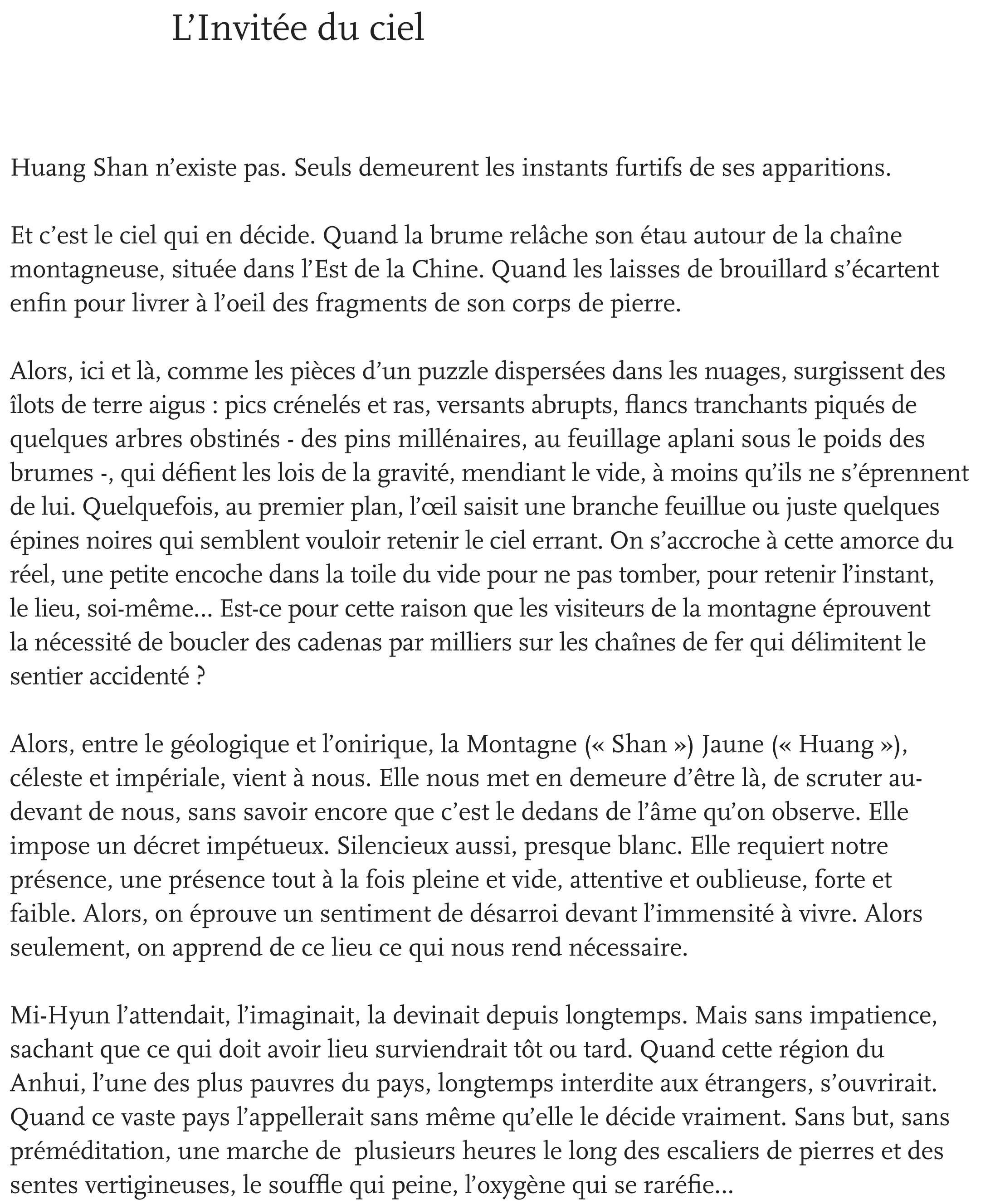 L’Invitée du ciel

Huang Shan n’existe pas. Seuls demeurent les instants furtifs de ses apparitions.

Et c’est le ciel qui en décide. Quand la brume relâche son étau autour de la chaîne montagneuse, située dans l’Est de la Chine. Quand les laisses de brouillard s’écartent enfin pour livrer à l’oeil des fragments de son corps de pierre.

Alors, ici et là, comme les pièces d’un puzzle dispersées dans les nuages, surgissent des îlots de terre aigus : pics crénelés et ras, versants abrupts, flancs tranchants piqués de quelques arbres obstinés - des pins millénaires, au feuillage aplani sous le poids des brumes -, qui défient les lois de la gravité, mendiant le vide, à moins qu’ils ne s’éprennent de lui. Quelquefois, au premier plan, l’œil saisit une branche feuillue ou juste quelques épines noires qui semblent vouloir retenir le ciel errant. On s’accroche à cette amorce du réel, une petite encoche dans la toile du vide pour ne pas tomber, pour retenir l’instant, le lieu, soi-même… Est-ce pour cette raison que les visiteurs de la montagne éprouvent la nécessité de boucler des cadenas par milliers sur les chaînes de fer qui délimitent le sentier accidenté ?

Alors, entre le géologique et l’onirique, la Montagne (« Shan ») Jaune (« Huang »), céleste et impériale, vient à nous. Elle nous met en demeure d’être là, de scruter au-devant de nous, sans savoir encore que c’est le dedans de l’âme qu’on observe. Elle impose un décret impétueux. Silencieux aussi, presque blanc. Elle requiert notre présence, une présence tout à la fois pleine et vide, attentive et oublieuse, forte et faible. Alors, on éprouve un sentiment de désarroi devant l’immensité à vivre. Alors seulement, on apprend de ce lieu ce qui nous rend nécessaire.

Mi-Hyun l’attendait, l’imaginait, la devinait depuis longtemps. Mais sans impatience, sachant que ce qui doit avoir lieu surviendrait tôt ou tard. Quand cette région du Anhui, l’une des plus pauvres du pays, longtemps interdite aux étrangers, s’ouvrirait. Quand ce vaste pays l’appellerait sans même qu’elle le décide vraiment. Sans but, sans préméditation, une marche de plusieurs heures le long des escaliers de pierres et des sentes vertigineuses, le souffle qui peine, l’oxygène qui se raréfie…